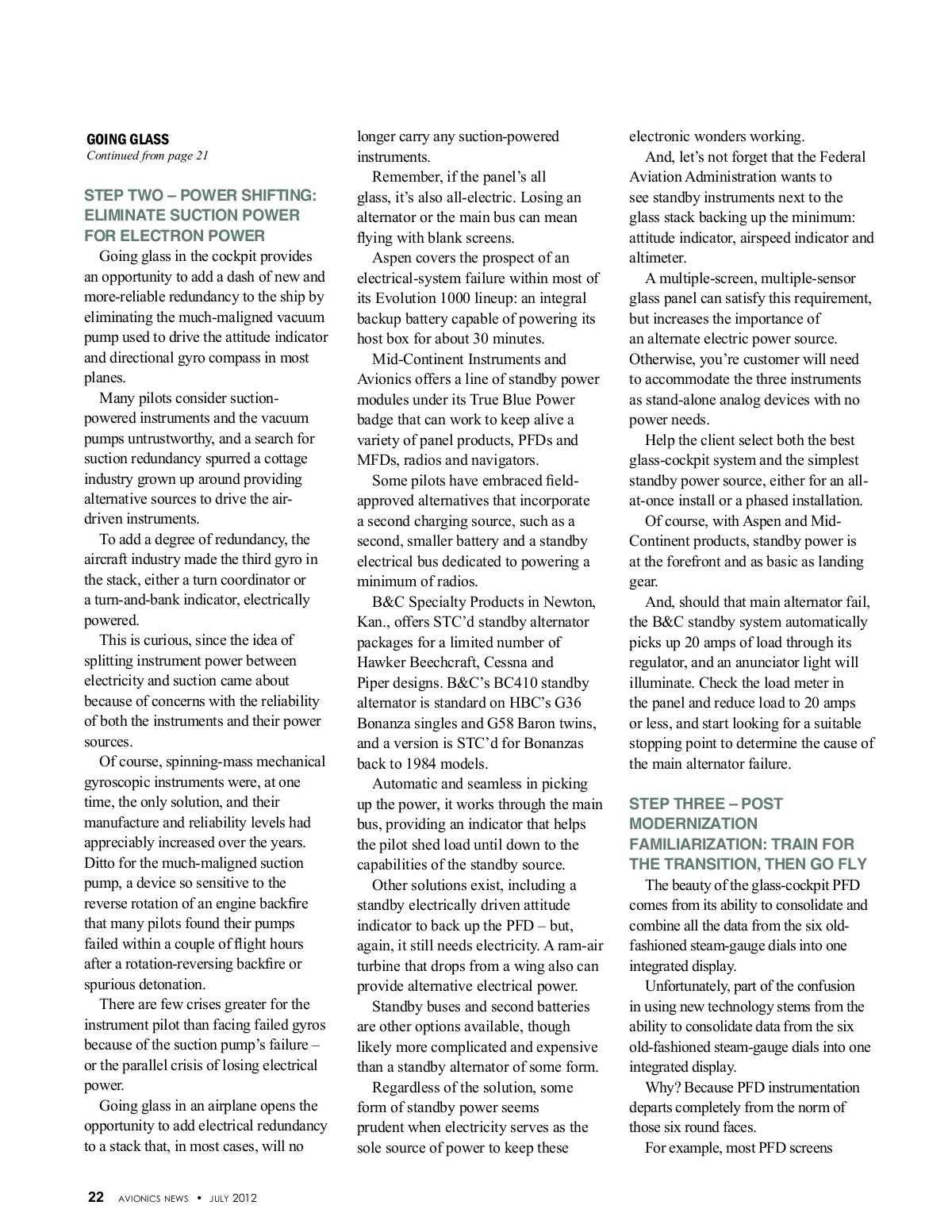 GOING GLASS
Continued from page 21

STEP TWO – POWER SHIFTING: ELIMINATE SUCTION POWER FOR ELECTRON POWER

Going glass in the cockpit provides an opportunity to add a dash of new and more-reliable redundancy to the ship by eliminating the much-maligned vacuum pump used to drive the attitude indicator and directional gyro compass in most planes.

Many pilots consider suction-powered instruments and the vacuum pumps untrustworthy, and a search for suction redundancy spurred a cottage industry grown up around providing alternative sources to drive the air-driven instruments.

To add a degree of redundancy, the aircraft industry made the third gyro in the stack, either a turn coordinator or a turn-and-bank indicator, electrically powered.

This is curious, since the idea of splitting instrument power between electricity and suction came about because of concerns with the reliability of both the instruments and their power sources.

Of course, spinning-mass mechanical gyroscopic instruments were, at one time, the only solution, and their manufacture and reliability levels had appreciably increased over the years. Ditto for the much-maligned suction pump, a device so sensitive to the reverse rotation of an engine backfire that many pilots found their pumps failed within a couple of flight hours after a rotation-reversing backfire or spurious detonation.

There are few crises greater for the instrument pilot than facing failed gyros because of the suction pump's failure – or the parallel crisis of losing electrical power.

Going glass in an airplane opens the opportunity to add electrical redundancy to a stack that, in most cases, will no longer carry any suction-powered instruments.

Remember, if the panel's all glass, it's also all-electric. Losing an alternator or the main bus can mean flying with blank screens.

Aspen covers the prospect of an electrical-system failure within most of its Evolution 1000 lineup: an integral backup battery capable of powering its host box for about 30 minutes.

Mid-Continent Instruments and Avionics offers a line of standby power modules under its True Blue Power badge that can work to keep alive a variety of panel products, PFDs and MFDs, radios and navigators.

Some pilots have embraced field-approved alternatives that incorporate a second charging source, such as a second, smaller battery and a standby electrical bus dedicated to powering a minimum of radios.

B&C Specialty Products in Newton, Kan., offers STC'd standby alternator packages for a limited number of Hawker Beechcraft, Cessna and Piper designs. B&C's BC410 standby alternator is standard on HBC's G36 Bonanza singles and G58 Baron twins, and a version is STC'd for Bonanzas back to 1984 models.

Automatic and seamless in picking up the power, it works through the main bus, providing an indicator that helps the pilot shed load until down to the capabilities of the standby source.

Other solutions exist, including a standby electrically driven attitude indicator to back up the PFD – but, again, it still needs electricity. A ram-air turbine that drops from a wing also can provide alternative electrical power.

Standby buses and second batteries are other options available, though likely more complicated and expensive than a standby alternator of some form.

Regardless of the solution, some form of standby power seems prudent when electricity serves as the sole source of power to keep these electronic wonders working.

And, let's not forget that the Federal Aviation Administration wants to see standby instruments next to the glass stack backing up the minimum: attitude indicator, airspeed indicator and altimeter.

A multiple-screen, multiple-sensor glass panel can satisfy this requirement, but increases the importance of an alternate electric power source. Otherwise, you're customer will need to accommodate the three instruments as stand-alone analog devices with no power needs.

Help the client select both the best glass-cockpit system and the simplest standby power source, either for an all-at-once install or a phased installation.

Of course, with Aspen and Mid-Continent products, standby power is at the forefront and as basic as landing gear.

And, should that main alternator fail, the B&C standby system automatically picks up 20 amps of load through its regulator, and an anunciator light will illuminate. Check the load meter in the panel and reduce load to 20 amps or less, and start looking for a suitable stopping point to determine the cause of the main alternator failure.

STEP THREE – POST MODERNIZATION FAMILIARIZATION: TRAIN FOR THE TRANSITION, THEN GO FLY

The beauty of the glass-cockpit PFD comes from its ability to consolidate and combine all the data from the six old-fashioned steam-gauge dials into one integrated display.

Unfortunately, part of the confusion in using new technology stems from the ability to consolidate data from the six old-fashioned steam-gauge dials into one integrated display.

Why? Because PFD instrumentation departs completely from the norm of those six round faces.

For example, most PFD screens

22 AVIONICS NEWS • JULY 2012